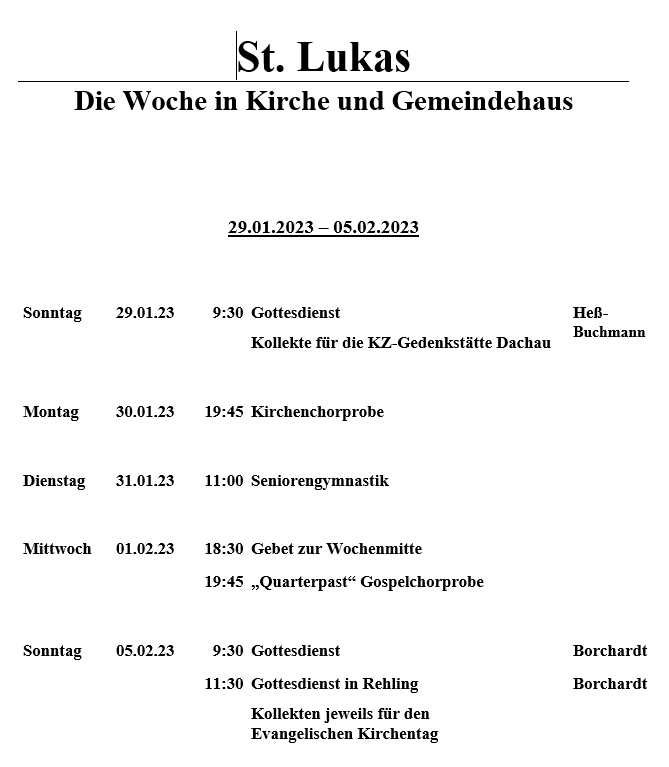 St. Lukas

Die Woche in Kirche und Gemeindehaus

29.01.2023 – 05.02.2023

| | | | | |
|---|---|---|---|---|
| Sonntag | 29.01.23 | 9:30 | Gottesdienst | Heß-Buchmann |
| | | | Kollekte für die KZ-Gedenkstätte Dachau | |
| Montag | 30.01.23 | 19:45 | Kirchenchorprobe | |
| Dienstag | 31.01.23 | 11:00 | Seniorengymnastik | |
| Mittwoch | 01.02.23 | 18:30 | Gebet zur Wochenmitte | |
| | | 19:45 | „Quarterpast“ Gospelchorprobe | |
| Sonntag | 05.02.23 | 9:30 | Gottesdienst | Borchardt |
| | | 11:30 | Gottesdienst in Rehling | Borchardt |
| | | | Kollekten jeweils für den Evangelischen Kirchentag | |